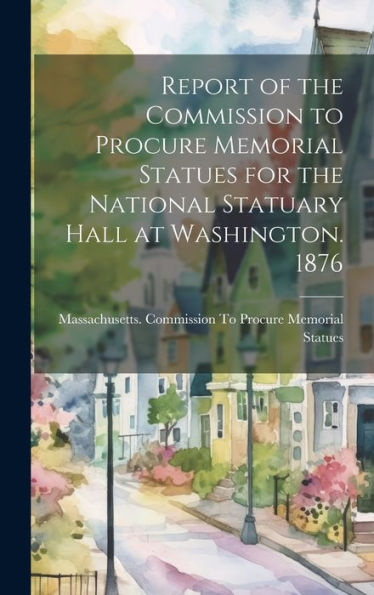 Report of the Commission to Procure Memorial Statues for the National Statuary Hall at Washington. 1876

Massachusetts. Commission To Procure Memorial Statues